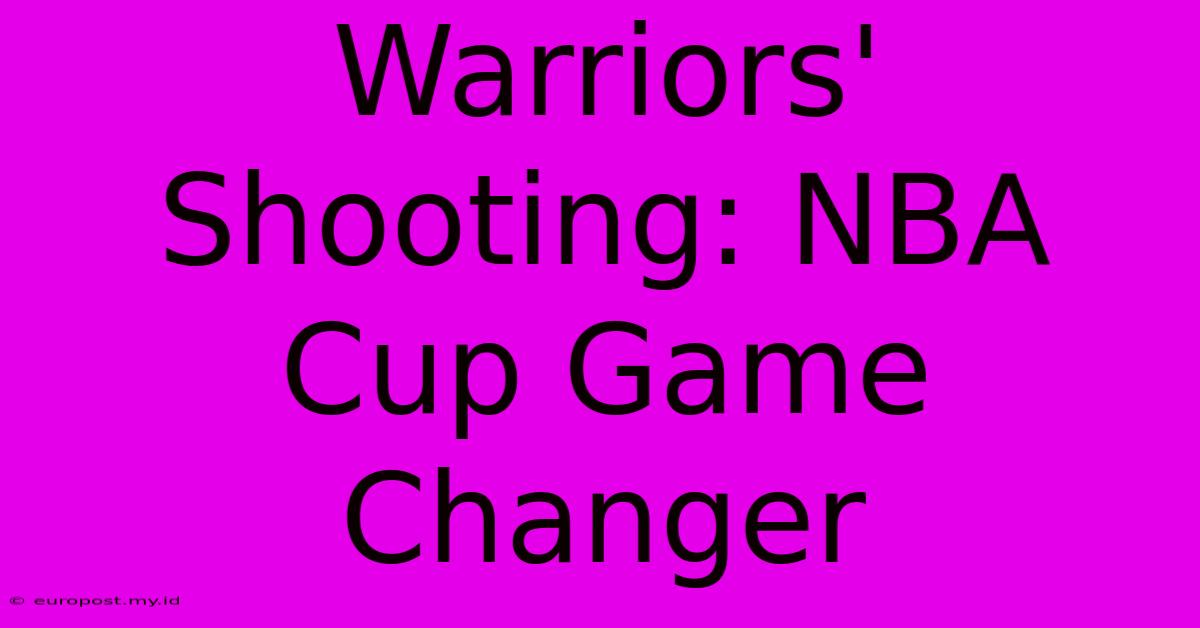 Warriors' Shooting: NBA Cup Game Changer

© europost.my.id